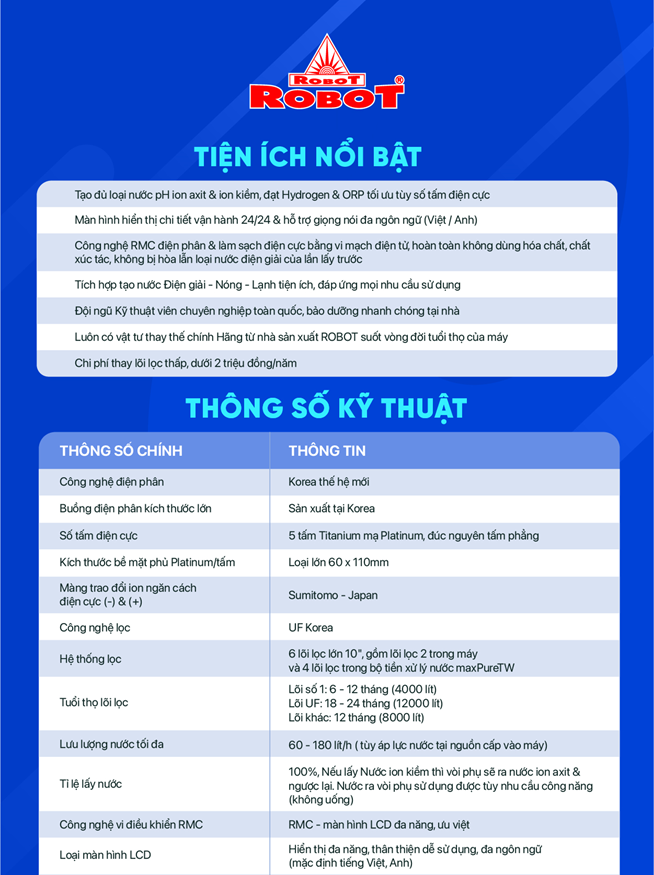 ROBOT
ROBOT®

TIỆN ÍCH NỔI BẬT

Tạo đủ loại nước pH ion axit & ion kiềm, đạt Hydrogen & ORP tối ưu tùy số tấm điện cực

Màn hình hiển thị chi tiết vận hành 24/24 & hỗ trợ giọng nói đa ngôn ngữ (Việt / Anh)

Công nghệ RMC điện phân & làm sạch điện cực bằng vi mạch điện tử, hoàn toàn không dùng hóa chất, chất xúc tác, không bị hòa lẫn loại nước điện giải của lần lấy trước

Tích hợp tạo nước Điện giải - Nóng - Lạnh tiện ích, đáp ứng mọi nhu cầu sử dụng

Đội ngũ Kỹ thuật viên chuyên nghiệp toàn quốc, bảo dưỡng nhanh chóng tại nhà

Luôn có vật tư thay thế chính Hãng từ nhà sản xuất ROBOT suốt vòng đời tuổi thọ của máy

Chi phí thay lõi lọc thấp, dưới 2 triệu đồng/năm

THÔNG SỐ KỸ THUẬT

| THÔNG SỐ CHÍNH | THÔNG TIN |
|---|---|
| Công nghệ điện phân | Korea thế hệ mới |
| Buồng điện phân kích thước lớn | Sản xuất tại Korea |
| Số tấm điện cực | 5 tấm Titanium mạ Platinum, đúc nguyên tấm phẳng |
| Kích thước bề mặt phủ Platinum/tấm | Loại lớn 60 x 110mm |
| Màng trao đổi ion ngăn cách điện cực (-) & (+) | Sumitomo - Japan |
| Công nghệ lọc | UF Korea |
| Hệ thống lọc | 6 lõi lọc lớn 10", gồm lõi lọc 2 trong máy và 4 lõi lọc trong bộ tiền xử lý nước maxPureTW |
| Tuổi thọ lõi lọc | Lõi số 1: 6 - 12 tháng (4000 lít) Lõi UF: 18 - 24 tháng (12000 lít) Lõi khác: 12 tháng (8000 lít) |
| Lưu lượng nước tối đa | 60 - 180 lít/h ( tùy áp lực nước tại nguồn cấp vào máy) |
| Tỉ lệ lấy nước | 100%, Nếu lấy Nước ion kiềm thì vòi phụ sẽ ra nước ion axit & ngược lại. Nước ra vòi phụ sử dụng được tùy nhu cầu công năng (không uống) |
| Công nghệ vi điều khiển RMC | RMC - màn hình LCD đa năng, ưu việt |
| Loại màn hình LCD | Hiển thị đa năng, thân thiện dễ sử dụng, đa ngôn ngữ (mặc định tiếng Việt, Anh) |